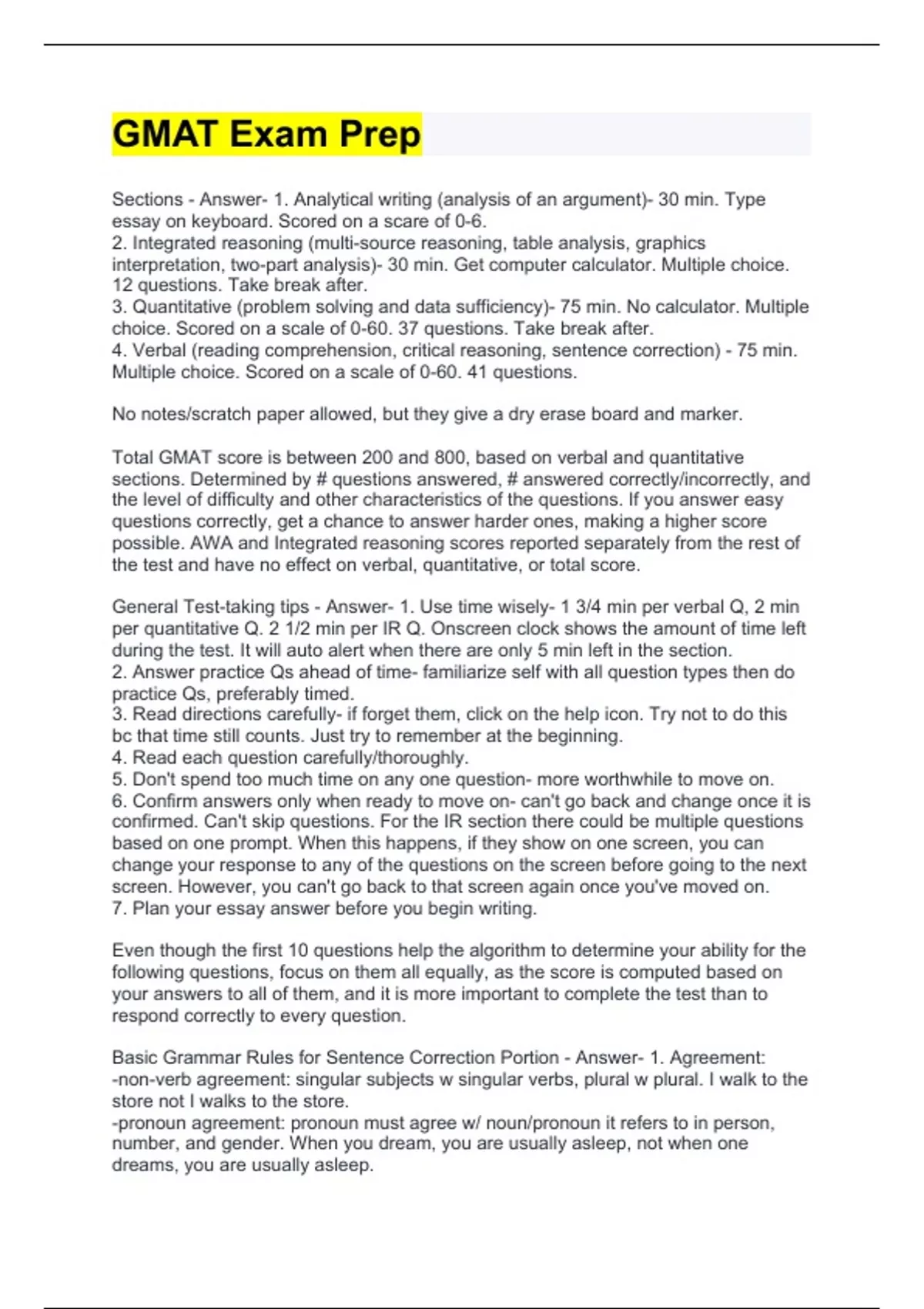 GMAT Exam Prep

Sections - Answer- 1. Analytical writing (analysis of an argument)- 30 min. Type essay on keyboard. Scored on a scare of 0-6.
2. Integrated reasoning (multi-source reasoning, table analysis, graphics interpretation, two-part analysis)- 30 min. Get computer calculator. Multiple choice. 12 questions. Take break after.
3. Quantitative (problem solving and data sufficiency)- 75 min. No calculator. Multiple choice. Scored on a scale of 0-60. 37 questions. Take break after.
4. Verbal (reading comprehension, critical reasoning, sentence correction) - 75 min. Multiple choice. Scored on a scale of 0-60. 41 questions.

No notes/scratch paper allowed, but they give a dry erase board and marker.

Total GMAT score is between 200 and 800, based on verbal and quantitative sections. Determined by # questions answered, # answered correctly/incorrectly, and the level of difficulty and other characteristics of the questions. If you answer easy questions correctly, get a chance to answer harder ones, making a higher score possible. AWA and Integrated reasoning scores reported separately from the rest of the test and have no effect on verbal, quantitative, or total score.

General Test-taking tips - Answer- 1. Use time wisely- 1 3/4 min per verbal Q, 2 min per quantitative Q. 2 1/2 min per IR Q. Onscreen clock shows the amount of time left during the test. It will auto alert when there are only 5 min left in the section.
2. Answer practice Qs ahead of time- familiarize self with all question types then do practice Qs, preferably timed.
3. Read directions carefully- if forget them, click on the help icon. Try not to do this bc that time still counts. Just try to remember at the beginning.
4. Read each question carefully/thoroughly.
5. Don't spend too much time on any one question- more worthwhile to move on.
6. Confirm answers only when ready to move on- can't go back and change once it is confirmed. Can't skip questions. For the IR section there could be multiple questions based on one prompt. When this happens, if they show on one screen, you can change your response to any of the questions on the screen before going to the next screen. However, you can't go back to that screen again once you've moved on.
7. Plan your essay answer before you begin writing.

Even though the first 10 questions help the algorithm to determine your ability for the following questions, focus on them all equally, as the score is computed based on your answers to all of them, and it is more important to complete the test than to respond correctly to every question.

Basic Grammar Rules for Sentence Correction Portion - Answer- 1. Agreement:
-non-verb agreement: singular subjects w singular verbs, plural w plural. I walk to the store not I walks to the store.
-pronoun agreement: pronoun must agree w/ noun/pronoun it refers to in person, number, and gender. When you dream, you are usually asleep, not when one dreams, you are usually asleep.